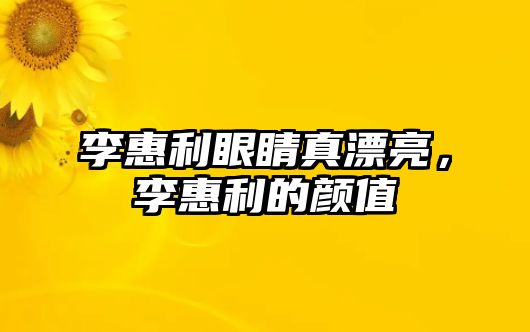 李惠利眼睛真漂亮，李惠利的颜值